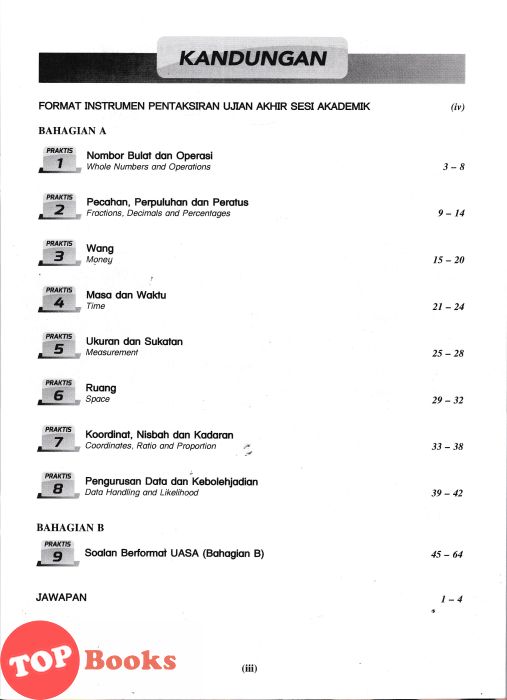 KANDUNGAN

FORMAT INSTRUMEN PENTAKSIRAN UJIAN AKHIR SESI AKADEMIK (iv)

BAHAGIAN A

PRAKTIS 1 Nombor Bulat dan Operasi
Whole Numbers and Operations 3 – 8

PRAKTIS 2 Pecahan, Perpuluhan dan Peratus
Fractions, Decimals and Percentages 9 – 14

PRAKTIS 3 Wang
Money 15 – 20

PRAKTIS 4 Masa dan Waktu
Time 21 – 24

PRAKTIS 5 Ukuran dan Sukatan
Measurement 25 – 28

PRAKTIS 6 Ruang
Space 29 – 32

PRAKTIS 7 Koordinat, Nisbah dan Kadaran
Coordinates, Ratio and Proportion 33 – 38

PRAKTIS 8 Pengurusan Data dan Kebolehjadian
Data Handling and Likelihood 39 – 42

BAHAGIAN B

PRAKTIS 9 Soalan Berformat UASA (Bahagian B) 45 – 64

JAWAPAN 1 – 4

TOP Books

(iii)